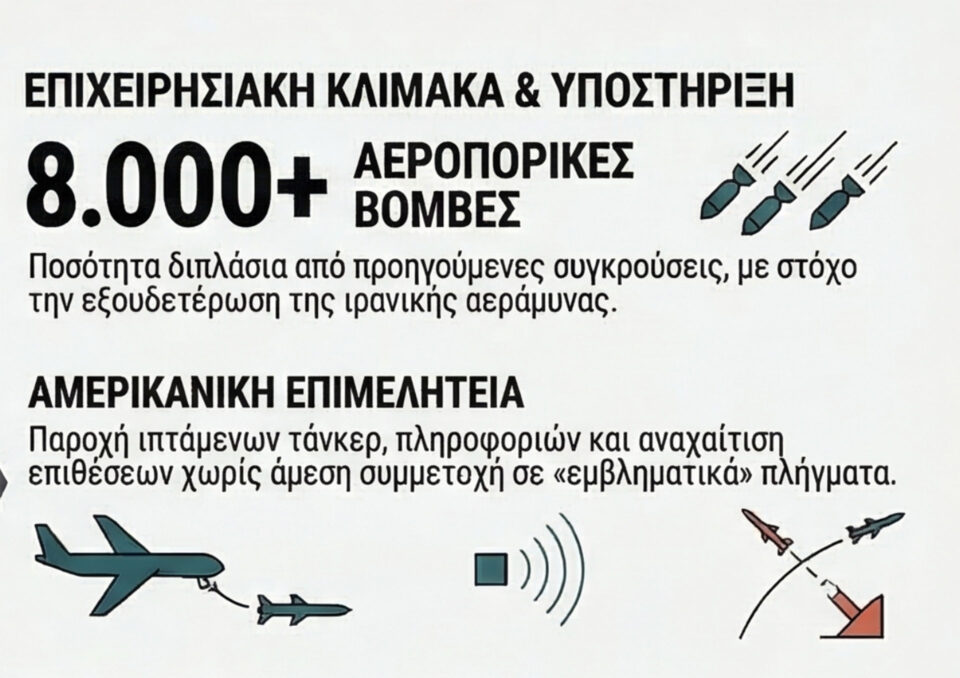 ΕΠΙΧΕΙΡΗΣΙΑΚΗ ΚΛΙΜΑΚΑ & ΥΠΟΣΤΗΡΙΞΗ

8.000+ ΑΕΡΟΠΟΡΙΚΕΣ ΒΟΜΒΕΣ

Ποσότητα διπλάσια από προηγούμενες συγκρούσεις, με στόχο την εξουδετέρωση της ιρανικής αεράμυνας.

ΑΜΕΡΙΚΑΝΙΚΗ ΕΠΙΜΕΛΗΤΕΙΑ

Παροχή ιπτάμενων τάνκερ, πληροφοριών και αναχαίτιση επιθέσεων χωρίς άμεση συμμετοχή σε «εμβληματικά» πλήγματα.